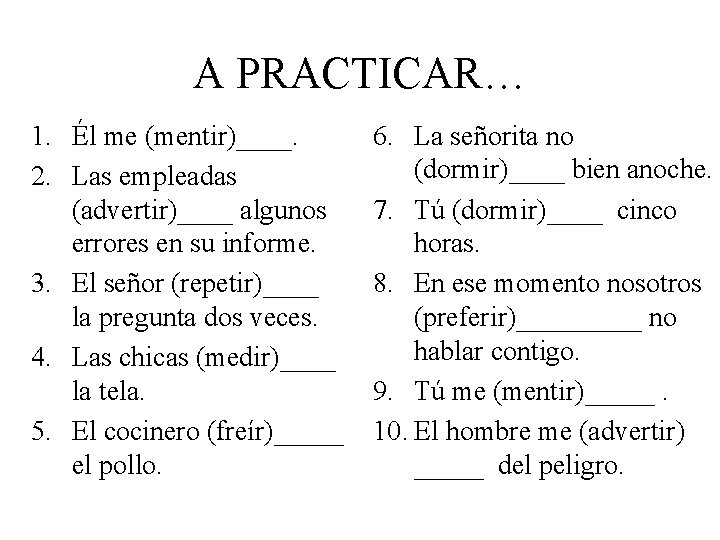 A PRACTICAR…

1. Él me (mentir)____.
2. Las empleadas (advertir)____ algunos errores en su informe.
3. El señor (repetir)____ la pregunta dos veces.
4. Las chicas (medir)____ la tela.
5. El cocinero (freír)_____ el pollo.

6. La señorita no (dormir)____ bien anoche.
7. Tú (dormir)____ cinco horas.
8. En ese momento nosotros (preferir)_________ no hablar contigo.
9. Tú me (mentir)_____ .
10. El hombre me (advertir) _____ del peligro.